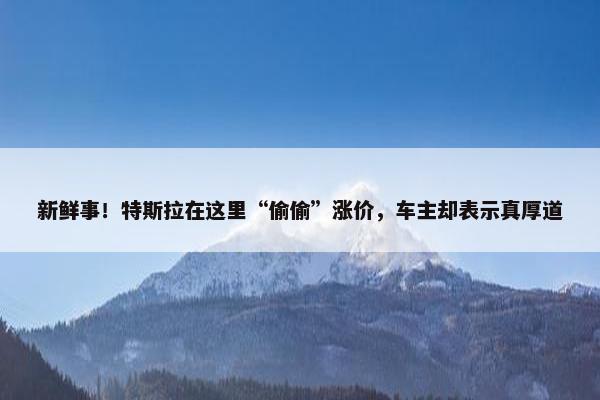 新鲜事！特斯拉在这里“偷偷”涨价，车主却表示真厚道